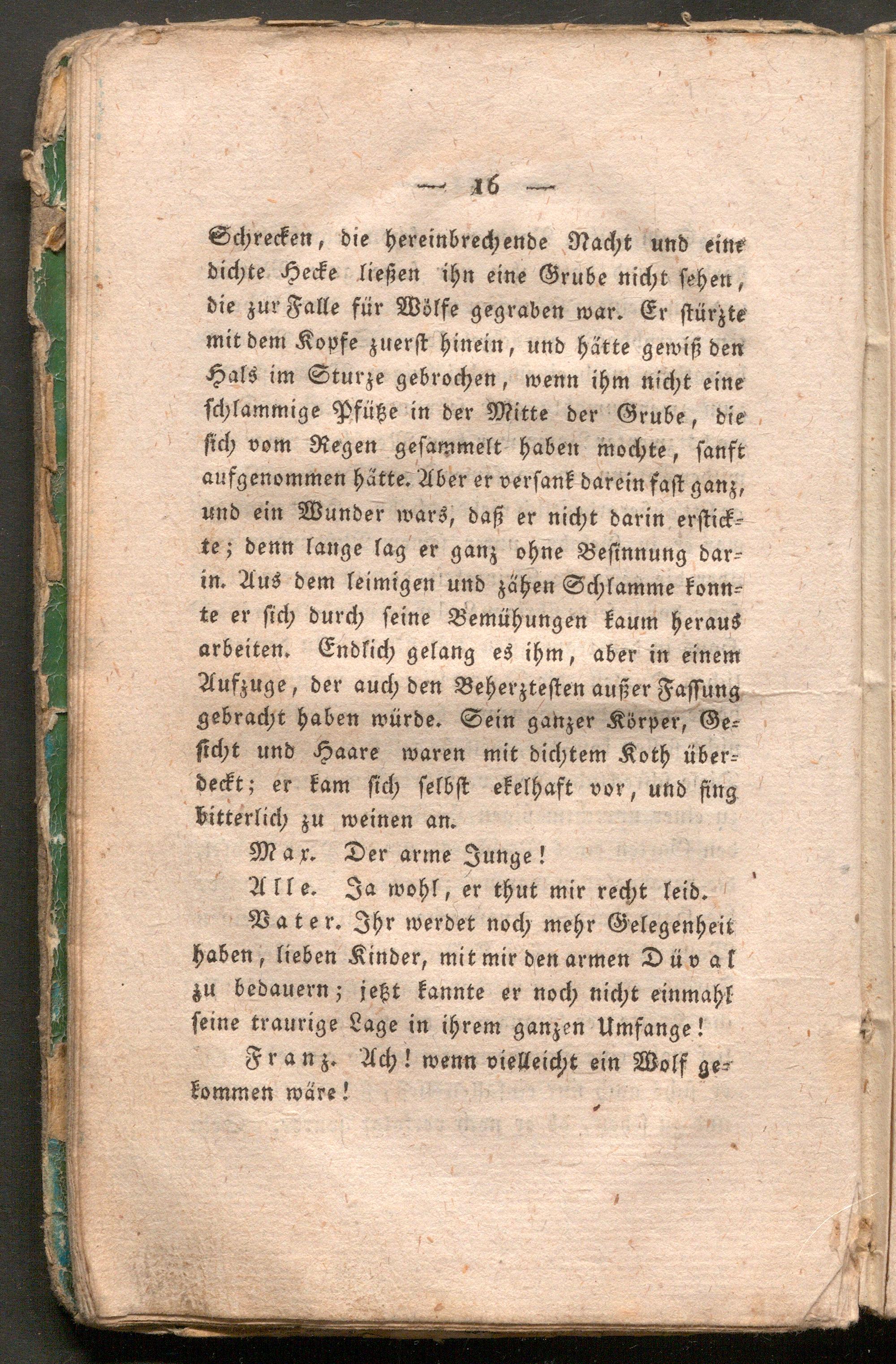 — 16 —

Schrecken, die hereinbrechende Nacht und eine dichte Hecke ließen ihn eine Grube nicht sehen, die zur Falle für Wölfe gegraben war. Er stürzte mit dem Kopfe zuerst hinein, und hätte gewiß den Hals im Sturze gebrochen, wenn ihm nicht eine schlammige Pfütze in der Mitte der Grube, die sich vom Regen gesammelt haben mochte, sanft aufgenommen hätte. Aber er versank darein fast ganz, und ein Wunder wars, daß er nicht darin erstickte; denn lange lag er ganz ohne Besinnung darin. Aus dem leimigen und zähen Schlamme konnte er sich durch seine Bemühungen kaum heraus arbeiten. Endlich gelang es ihm, aber in einem Aufzuge, der auch den Beherztesten außer Fassung gebracht haben würde. Sein ganzer Körper, Gesicht und Haare waren mit dichtem Koth überdeckt; er kam sich selbst ekelhaft vor, und fing bitterlich zu weinen an.

Max. Der arme Junge!

Alle. Ja wohl, er thut mir recht leid.

Vater. Ihr werdet noch mehr Gelegenheit haben, lieben Kinder, mit mir den armen Düval zu bedauern; jetzt kannte er noch nicht einmahl seine traurige Lage in ihrem ganzen Umfange!

Franz. Ach! wenn vielleicht ein Wolf gekommen wäre!